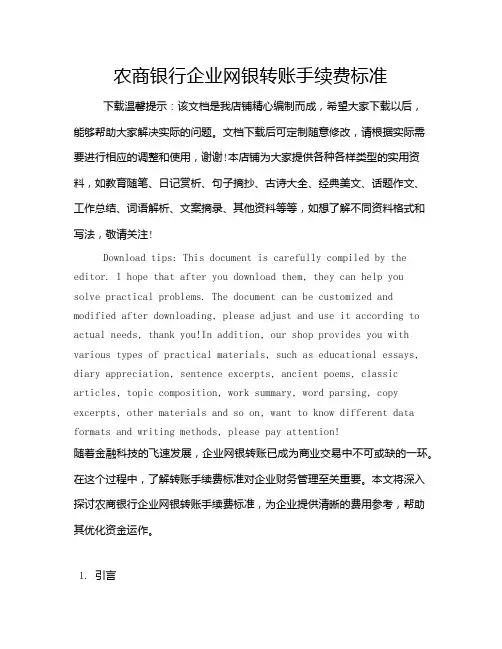 农商银行企业网银转账手续费标准

下载温馨提示：该文档是我店铺精心编制而成，希望大家下载以后，能够帮助大家解决实际的问题。文档下载后可定制随意修改，请根据实际需要进行相应的调整和使用，谢谢！本店铺为大家提供各种各样类型的实用资料，如教育随笔、日记赏析、句子摘抄、古诗大全、经典美文、话题作文、工作总结、词语解析、文案摘录、其他资料等等，如想了解不同资料格式和写法，敬请关注！

Download tips: This document is carefully compiled by the editor. I hope that after you download them, they can help you solve practical problems. The document can be customized and modified after downloading, please adjust and use it according to actual needs, thank you!In addition, our shop provides you with various types of practical materials, such as educational essays, diary appreciation, sentence excerpts, ancient poems, classic articles, topic composition, work summary, word parsing, copy excerpts, other materials and so on, want to know different data formats and writing methods, please pay attention!

随着金融科技的飞速发展，企业网银转账已成为商业交易中不可或缺的一环。在这个过程中，了解转账手续费标准对企业财务管理至关重要。本文将深入探讨农商银行企业网银转账手续费标准，为企业提供清晰的费用参考，帮助其优化资金运作。

1. 引言